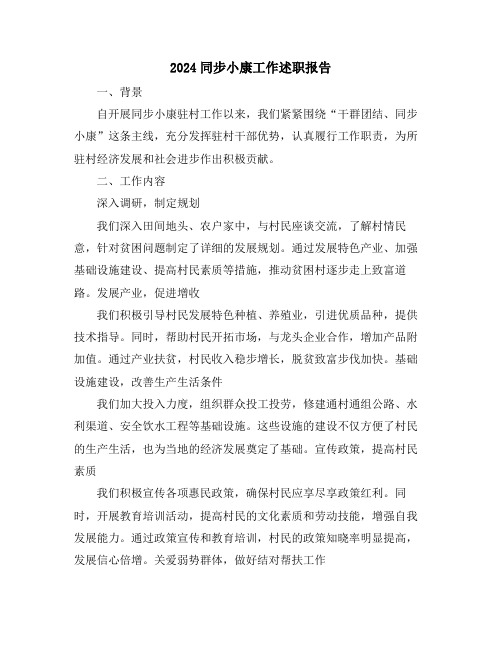 2024 同步小康工作述职报告

一、背景

自开展同步小康驻村工作以来，我们紧紧围绕“干群团结、同步小康”这条主线，充分发挥驻村干部优势，认真履行工作职责，为所驻村经济发展和社会进步作出积极贡献。

二、工作内容

深入调研，制定规划

我们深入田间地头、农户家中，与村民座谈交流，了解村情民意，针对贫困问题制定了详细的发展规划。通过发展特色产业、加强基础设施建设、提高村民素质等措施，推动贫困村逐步走上致富道路。发展产业，促进增收

我们积极引导村民发展特色种植、养殖业，引进优质品种，提供技术指导。同时，帮助村民开拓市场，与龙头企业合作，增加产品附加值。通过产业扶贫，村民收入稳步增长，脱贫致富步伐加快。基础设施建设，改善生产生活条件

我们加大投入力度，组织群众投工投劳，修建通村通组公路、水利渠道、安全饮水工程等基础设施。这些设施的建设不仅方便了村民的生产生活，也为当地的经济发展奠定了基础。宣传政策，提高村民素质

我们积极宣传各项惠民政策，确保村民应享尽享政策红利。同时，开展教育培训活动，提高村民的文化素质和劳动技能，增强自我发展能力。通过政策宣传和教育培训，村民的政策知晓率明显提高，发展信心倍增。关爱弱势群体，做好结对帮扶工作